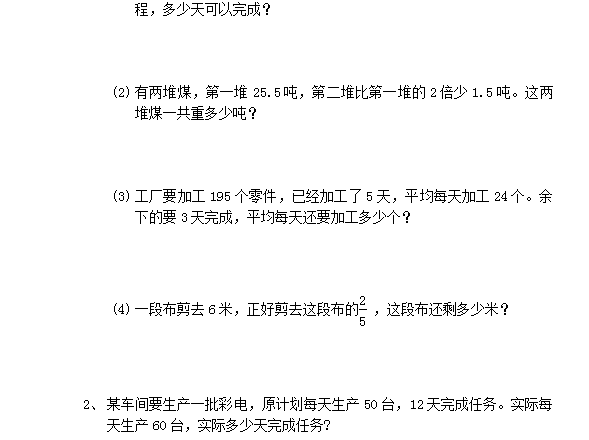 程，多少天可以完成？

(2) 有两堆煤，第一堆 25.5 吨，第二堆比第一堆的 2 倍少 1.5 吨。这两堆煤一共重多少吨？

(3) 工厂要加工 195 个零件，已经加工了 5 天，平均每天加工 24 个。余下的要 3 天完成，平均每天还要加工多少个？

(4) 一段布剪去 6 米，正好剪去这段布的$\frac{2}{5}$，这段布还剩多少米？

2、某车间要生产一批彩电，原计划每天生产 50 台，12 天完成任务。实际每天生产 60 台，实际多少天完成任务？